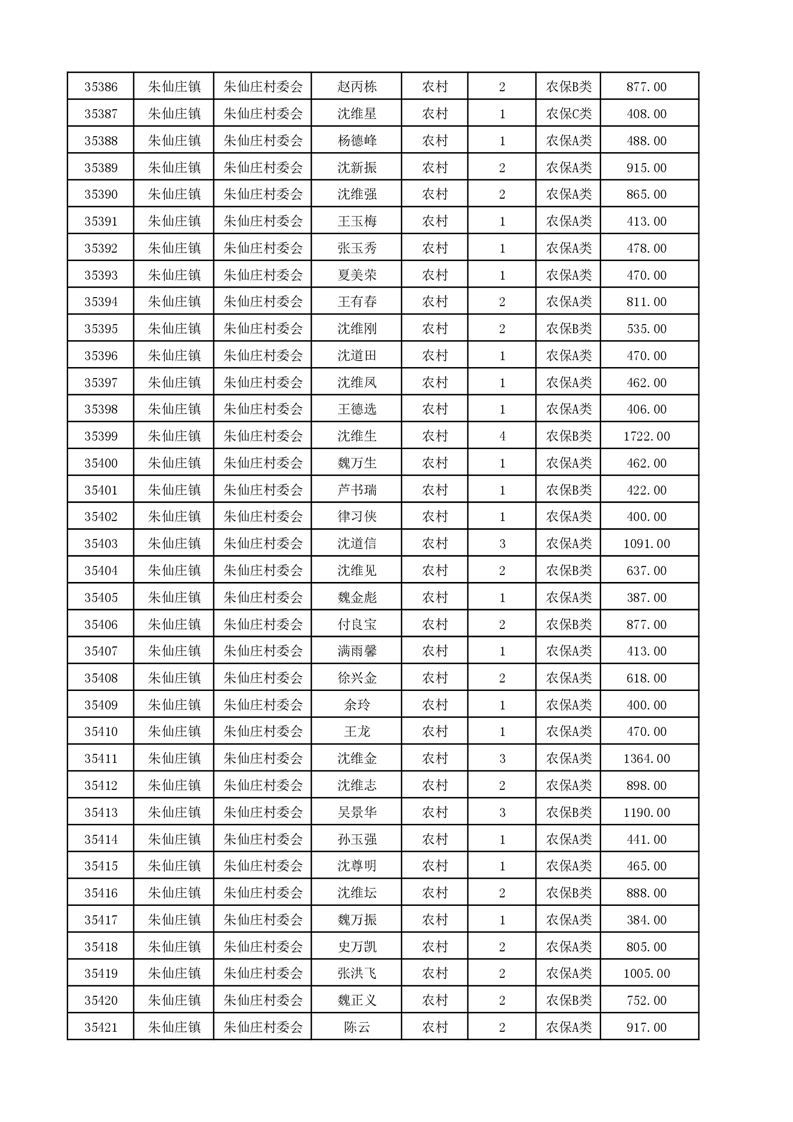 | 35386 | 朱仙庄镇 | 朱仙庄村委会 | 赵丙栋 | 农村 | 2 | 农保B类 | 877.00 |
|---|---|---|---|---|---|---|---|
| 35387 | 朱仙庄镇 | 朱仙庄村委会 | 沈维星 | 农村 | 1 | 农保C类 | 408.00 |
| 35388 | 朱仙庄镇 | 朱仙庄村委会 | 杨德峰 | 农村 | 1 | 农保A类 | 488.00 |
| 35389 | 朱仙庄镇 | 朱仙庄村委会 | 沈新振 | 农村 | 2 | 农保A类 | 915.00 |
| 35390 | 朱仙庄镇 | 朱仙庄村委会 | 沈维强 | 农村 | 2 | 农保A类 | 865.00 |
| 35391 | 朱仙庄镇 | 朱仙庄村委会 | 王玉梅 | 农村 | 1 | 农保A类 | 413.00 |
| 35392 | 朱仙庄镇 | 朱仙庄村委会 | 张玉秀 | 农村 | 1 | 农保A类 | 478.00 |
| 35393 | 朱仙庄镇 | 朱仙庄村委会 | 夏美荣 | 农村 | 1 | 农保A类 | 470.00 |
| 35394 | 朱仙庄镇 | 朱仙庄村委会 | 王有春 | 农村 | 2 | 农保A类 | 811.00 |
| 35395 | 朱仙庄镇 | 朱仙庄村委会 | 沈维刚 | 农村 | 2 | 农保B类 | 535.00 |
| 35396 | 朱仙庄镇 | 朱仙庄村委会 | 沈道田 | 农村 | 1 | 农保A类 | 470.00 |
| 35397 | 朱仙庄镇 | 朱仙庄村委会 | 沈维凤 | 农村 | 1 | 农保A类 | 462.00 |
| 35398 | 朱仙庄镇 | 朱仙庄村委会 | 王德选 | 农村 | 1 | 农保A类 | 406.00 |
| 35399 | 朱仙庄镇 | 朱仙庄村委会 | 沈维生 | 农村 | 4 | 农保B类 | 1722.00 |
| 35400 | 朱仙庄镇 | 朱仙庄村委会 | 魏万生 | 农村 | 1 | 农保A类 | 462.00 |
| 35401 | 朱仙庄镇 | 朱仙庄村委会 | 芦书瑞 | 农村 | 1 | 农保B类 | 422.00 |
| 35402 | 朱仙庄镇 | 朱仙庄村委会 | 律习侠 | 农村 | 1 | 农保A类 | 400.00 |
| 35403 | 朱仙庄镇 | 朱仙庄村委会 | 沈道信 | 农村 | 3 | 农保A类 | 1091.00 |
| 35404 | 朱仙庄镇 | 朱仙庄村委会 | 沈维见 | 农村 | 2 | 农保B类 | 637.00 |
| 35405 | 朱仙庄镇 | 朱仙庄村委会 | 魏金彪 | 农村 | 1 | 农保A类 | 387.00 |
| 35406 | 朱仙庄镇 | 朱仙庄村委会 | 付良宝 | 农村 | 2 | 农保B类 | 877.00 |
| 35407 | 朱仙庄镇 | 朱仙庄村委会 | 满雨馨 | 农村 | 1 | 农保A类 | 413.00 |
| 35408 | 朱仙庄镇 | 朱仙庄村委会 | 徐兴金 | 农村 | 2 | 农保A类 | 618.00 |
| 35409 | 朱仙庄镇 | 朱仙庄村委会 | 余玲 | 农村 | 1 | 农保A类 | 400.00 |
| 35410 | 朱仙庄镇 | 朱仙庄村委会 | 王龙 | 农村 | 1 | 农保A类 | 470.00 |
| 35411 | 朱仙庄镇 | 朱仙庄村委会 | 沈维金 | 农村 | 3 | 农保A类 | 1364.00 |
| 35412 | 朱仙庄镇 | 朱仙庄村委会 | 沈维志 | 农村 | 2 | 农保A类 | 898.00 |
| 35413 | 朱仙庄镇 | 朱仙庄村委会 | 吴景华 | 农村 | 3 | 农保B类 | 1190.00 |
| 35414 | 朱仙庄镇 | 朱仙庄村委会 | 孙玉强 | 农村 | 1 | 农保A类 | 441.00 |
| 35415 | 朱仙庄镇 | 朱仙庄村委会 | 沈尊明 | 农村 | 1 | 农保A类 | 465.00 |
| 35416 | 朱仙庄镇 | 朱仙庄村委会 | 沈维坛 | 农村 | 2 | 农保B类 | 888.00 |
| 35417 | 朱仙庄镇 | 朱仙庄村委会 | 魏万振 | 农村 | 1 | 农保A类 | 384.00 |
| 35418 | 朱仙庄镇 | 朱仙庄村委会 | 史万凯 | 农村 | 2 | 农保A类 | 805.00 |
| 35419 | 朱仙庄镇 | 朱仙庄村委会 | 张洪飞 | 农村 | 2 | 农保A类 | 1005.00 |
| 35420 | 朱仙庄镇 | 朱仙庄村委会 | 魏正义 | 农村 | 2 | 农保B类 | 752.00 |
| 35421 | 朱仙庄镇 | 朱仙庄村委会 | 陈云 | 农村 | 2 | 农保A类 | 917.00 |